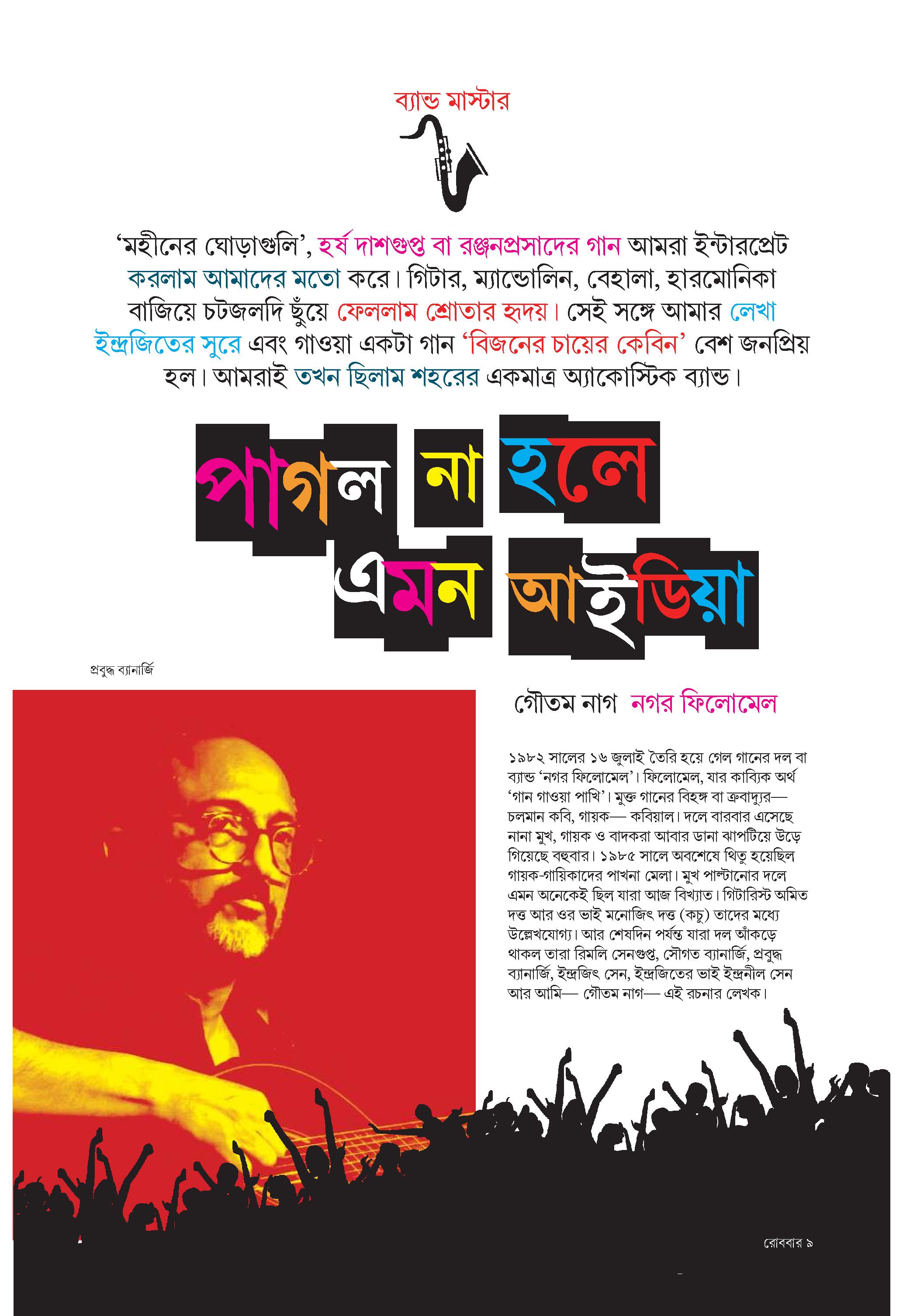 ব্যান্ড মাস্টার

‘মহীনের ঘোড়াগুলি’, হর্ষ দাশগুপ্ত বা রঞ্জনপ্রসাদের গান আমরা ইন্টারপ্রেট করলাম আমাদের মতো করে। গিটার, ম্যান্ডোলিন, বেহালা, হারমোনিকা বাজিয়ে চটজলদি ছুঁয়ে ফেললাম শ্রোতার হৃদয়। সেই সঙ্গে আমার লেখা ইন্দ্রজিতের সুরে এবং গাওয়া একটা গান ‘বিজনের চায়ের কেবিন’ বেশ জনপ্রিয় হল। আমরাই তখন ছিলাম শহরের একমাত্র অ্যাকোস্টিক ব্যান্ড।

পাগল না হলে এমন আইডিয়া

প্রবুদ্ধ ব্যানার্জি

গৌতম নাগ নগর ফিলোমেল

১৯৮২ সালের ১৬ জুলাই তৈরি হয়ে গেল গানের দল বা ব্যান্ড ‘নগর ফিলোমেল’। ফিলোমেল, যার কাব্যিক অর্থ ‘গান গাওয়া পাখি’। মুক্ত গানের বিহঙ্গ বা ত্রুবাদ্যুর— চলমান কবি, গায়ক— কবিয়াল। দলে বারবার এসেছে নানা মুখ, গায়ক ও বাদকরা আবার ডানা ঝাপটিয়ে উড়ে গিয়েছে বহুবার। ১৯৮৫ সালে অবশেষে থিতু হয়েছিল গায়ক-গায়িকাদের পাখনা মেলা। মুখ পাল্টানোর দলে এমন অনেকেই ছিল যারা আজ বিখ্যাত। গিটারিস্ট অমিত দত্ত আর ওর ভাই মনোজিৎ দত্ত (কচু) তাদের মধ্যে উল্লেখযোগ্য। আর শেষদিন পর্যন্ত যারা দল আঁকড়ে থাকল তারা রিমলি সেনগুপ্ত, সৌগত ব্যানার্জি, প্রবুদ্ধ ব্যানার্জি, ইন্দ্রজিৎ সেন, ইন্দ্রজিতের ভাই ইন্দ্রনীল সেন আর আমি— গৌতম নাগ— এই রচনার লেখক।

রোববার ৯